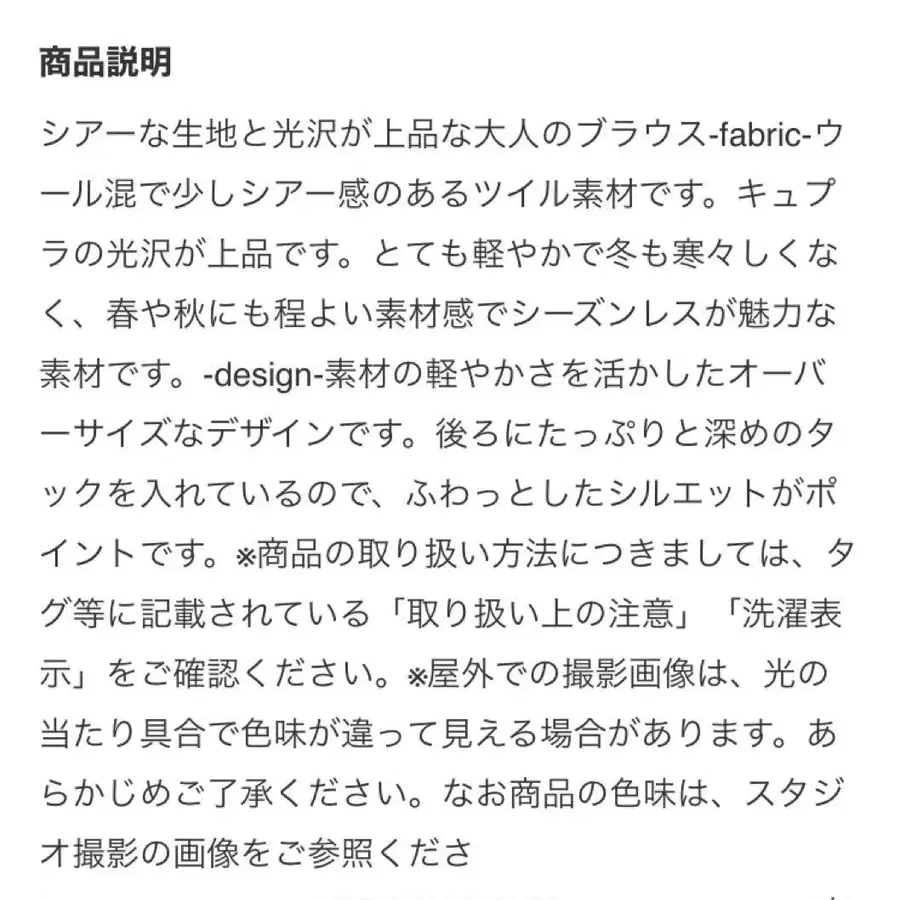 商品説明

シアーな生地と光沢が上品な大人のブラウス-fabric-ウール混で少しシアー感のあるツイル素材です。キュプラの光沢が上品です。とても軽やかで冬も寒々しくなく、春や秋にも程よい素材感でシーズンレスが魅力な素材です。-design-素材の軽やかさを活かしたオーバーサイズなデザインです。後ろにたっぷりと深めのタックを入れているので、ふわっとしたシルエットがポイントです。※商品の取り扱い方法につきましては、タグ等に記載されている「取り扱い上の注意」「洗濯表示」をご確認ください。※屋外での撮影画像は、光の当たり具合で色味が違って見える場合があります。あらかじめご了承ください。なお商品の色味は、スタジオ撮影の画像をご参照くださ